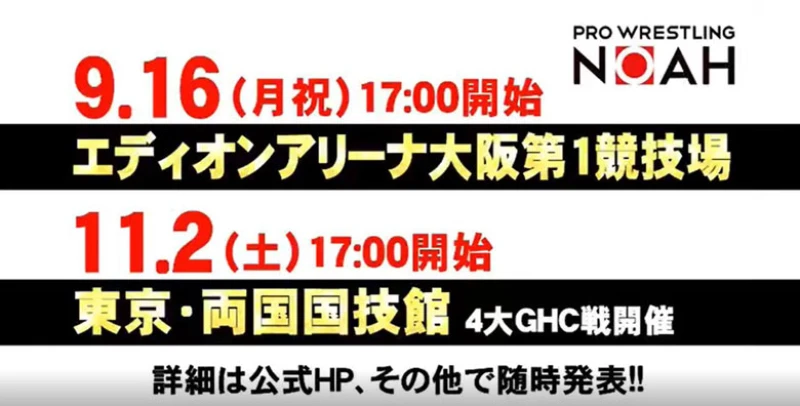 PRO WRESTLING
NOAH

9.16（月祝）17:00開始
エディオンアリーナ大阪第1競技場

11.2（土）17:00開始
東京・両国国技館 4大GHC戦開催

詳細は公式HP、その他で随時発表!!